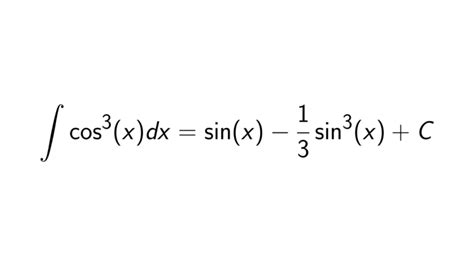 $\int \cos^3(x)dx = \sin(x) - \frac{1}{3}\sin^3(x) + C$